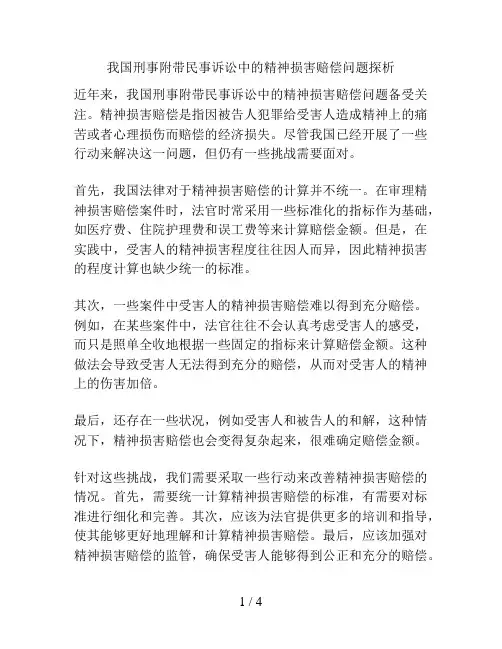 我国刑事附带民事诉讼中的精神损害赔偿问题探析

近年来，我国刑事附带民事诉讼中的精神损害赔偿问题备受关注。精神损害赔偿是指因被告人犯罪给受害人造成精神上的痛苦或者心理损伤而赔偿的经济损失。尽管我国已经开展了一些行动来解决这一问题，但仍有一些挑战需要面对。

首先，我国法律对于精神损害赔偿的计算并不统一。在审理精神损害赔偿案件时，法官时常采用一些标准化的指标作为基础，如医疗费、住院护理费和误工费等来计算赔偿金额。但是，在实践中，受害人的精神损害程度往往因人而异，因此精神损害的程度计算也缺少统一的标准。

其次，一些案件中受害人的精神损害赔偿难以得到充分赔偿。例如，在某些案件中，法官往往不会认真考虑受害人的感受，而只是照单全收地根据一些固定的指标来计算赔偿金额。这种做法会导致受害人无法得到充分的赔偿，从而对受害人的精神上的伤害加倍。

最后，还存在一些状况，例如受害人和被告人的和解，这种情况下，精神损害赔偿也会变得复杂起来，很难确定赔偿金额。

针对这些挑战，我们需要采取一些行动来改善精神损害赔偿的情况。首先，需要统一计算精神损害赔偿的标准，有需要对标准进行细化和完善。其次，应该为法官提供更多的培训和指导，使其能够更好地理解和计算精神损害赔偿。最后，应该加强对精神损害赔偿的监管，确保受害人能够得到公正和充分的赔偿。

1 / 4